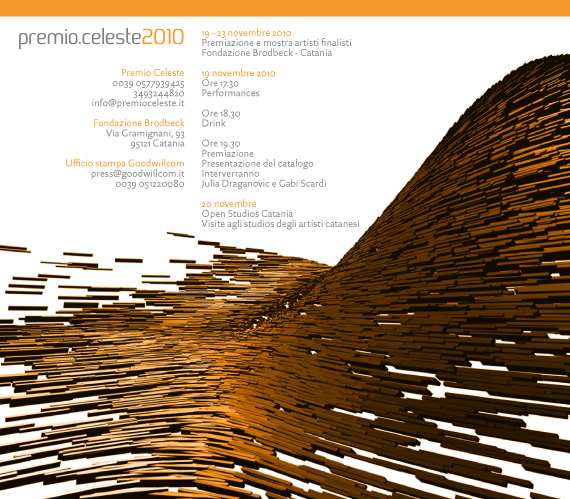 premio.celeste2010

Premio Celeste
0039 0577939425
3493244820
info@premioceleste.it

Fondazione Brodbeck
Via Gramignani, 93
95121 Catania

Ufficio stampa Goodwillcom
press@goodwillcom.it
0039 051220080

19 - 23 novembre 2010
Premiazione e mostra artisti finalisti
Fondazione Brodbeck - Catania

19 novembre 2010
Ore 17.30
Performances

Ore 18.30
Drink

Ore 19.30
Premiazione
Presentazione del catalogo
Interverranno
Julia Draganovic e Gabi Scardi

20 novembre
Open Studios Catania
Visite agli studios degli artisti catanesi